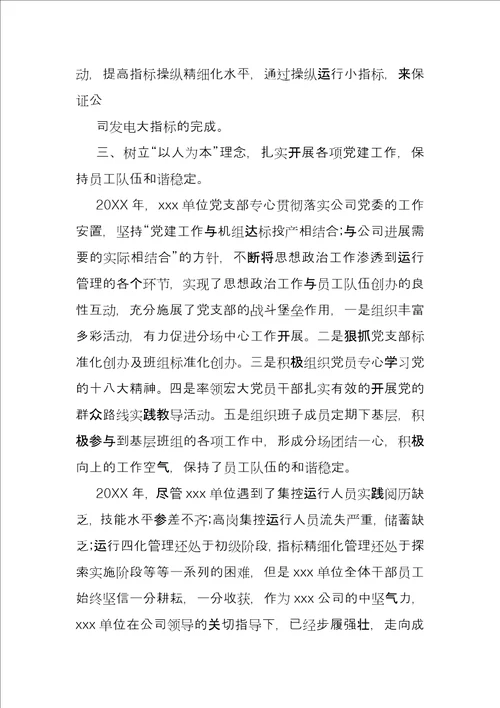 动，提高指标操纵精细化水平，通过操纵运行小指标，来保证公

司发电大指标的完成。

三、树立“以人为本”理念，扎实开展各项党建工作，保持员工队伍和谐稳定。

20XX 年，xxx 单位党支部专心贯彻落实公司党委的工作安置，坚持“党建工作与机组达标投产相结合；与公司进展需要的实际相结合”的方针，不断将思想政治工作渗透到运行管理的各个环节，实现了思想政治工作与员工队伍创办的良性互动，充分施展了党支部的战斗堡垒作用，一是组织丰富多彩活动，有力促进分场中心工作开展。二是狠抓党支部标准化创办及班组标准化创办。三是积极组织党员专心学习党的十八大精神。四是率领宏大党员干部扎实有效的开展党的群众路线实践教导活动。五是组织班子成员定期下基层，积极参与到基层班组的各项工作中，形成分场团结一心，积极向上的工作空气，保持了员工队伍的和谐稳定。

20XX 年，尽管 xxx 单位遇到了集控运行人员实践阅历缺乏，技能水平参差不齐；高岗集控运行人员流失严重，储蓄缺乏；运行四化管理还处于初级阶段，指标精细化管理还处于探索实施阶段等等一系列的困难，但是 xxx 单位全体干部员工始终坚信一分耕耘，一分收获，作为 xxx 公司的中坚气力，xxx 单位在公司领导的关切指导下，已经步履强壮，走向成